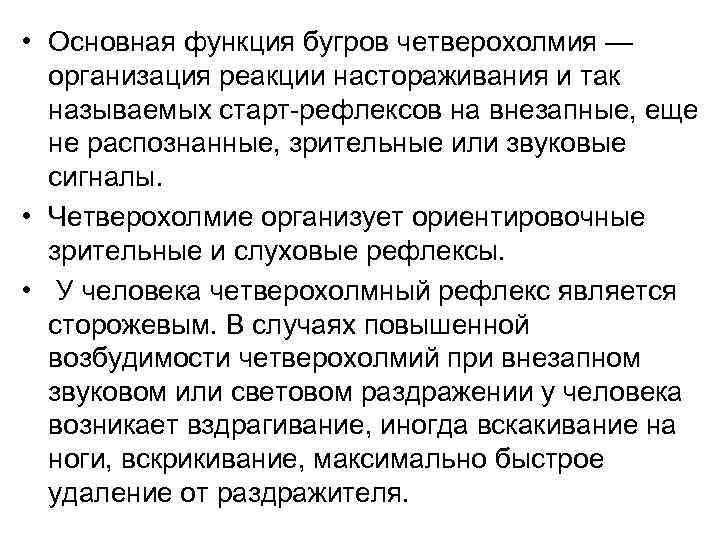 • Основная функция бугров четверохолмия — организация реакции настораживания и так называемых старт-рефлексов на внезапные, еще не распознанные, зрительные или звуковые сигналы.

• Четверохолмие организует ориентировочные зрительные и слуховые рефлексы.

• У человека четверохолмный рефлекс является сторожевым. В случаях повышенной возбудимости четверохолмий при внезапном звуковом или световом раздражении у человека возникает вздрагивание, иногда вскакивание на ноги, вскрикивание, максимально быстрое удаление от раздражителя.